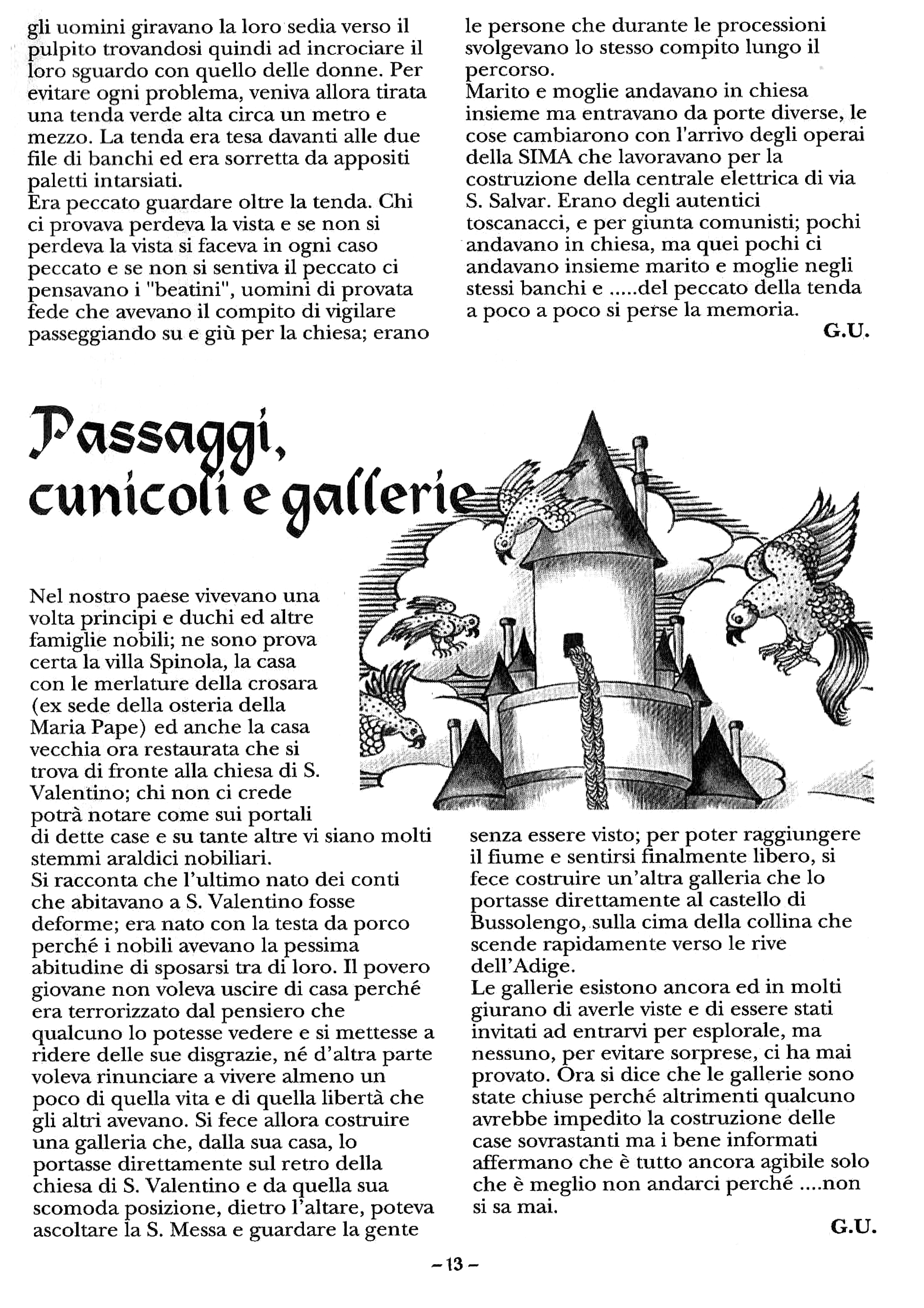 gli uomini giravano la loro sedia verso il pulpito trovandosi quindi ad incrociare il loro sguardo con quello delle donne. Per evitare ogni problema, veniva allora tirata una tenda verde alta circa un metro e mezzo. La tenda era tesa davanti alle due file di banchi ed era sorretta da appositi paletti intarsiati.
Era peccato guardare oltre la tenda. Chi ci provava perdeva la vista e se non si perdeva la vista si faceva in ogni caso peccato e se non si sentiva il peccato ci pensavano i "beatini", uomini di provata fede che avevano il compito di vigilare passeggiando su e giù per la chiesa; erano

le persone che durante le processioni svolgevano lo stesso compito lungo il percorso.
Marito e moglie andavano in chiesa insieme ma entravano da porte diverse, le cose cambiarono con l'arrivo degli operai della SIMA che lavoravano per la costruzione della centrale elettrica di via S. Salvar. Erano degli autentici toscanacci, e per giunta comunisti; pochi andavano in chiesa, ma quei pochi ci andavano insieme marito e moglie negli stessi banchi e .....del peccato della tenda a poco a poco si perse la memoria.

G.U.

Passaggi, cunicoli e gallerie

Nel nostro paese vivevano una volta principi e duchi ed altre famiglie nobili; ne sono prova certa la villa Spinola, la casa con le merlature della crosara (ex sede della osteria della Maria Pape) ed anche la casa vecchia ora restaurata che si trova di fronte alla chiesa di S. Valentino; chi non ci crede potrà notare come sui portali di dette case e su tante altre vi siano molti stemmi araldici nobiliari.
Si racconta che l'ultimo nato dei conti che abitavano a S. Valentino fosse deforme; era nato con la testa da porco perché i nobili avevano la pessima abitudine di sposarsi tra di loro. Il povero giovane non voleva uscire di casa perché era terrorizzato dal pensiero che qualcuno lo potesse vedere e si mettesse a ridere delle sue disgrazie, né d'altra parte voleva rinunciare a vivere almeno un poco di quella vita e di quella libertà che gli altri avevano. Si fece allora costruire una galleria che, dalla sua casa, lo portasse direttamente sul retro della chiesa di S. Valentino e da quella sua scomoda posizione, dietro l'altare, poteva ascoltare la S. Messa e guardare la gente

senza essere visto; per poter raggiungere il fiume e sentirsi finalmente libero, si fece costruire un'altra galleria che lo portasse direttamente al castello di Bussolengo, sulla cima della collina che scende rapidamente verso le rive dell'Adige.
Le gallerie esistono ancora ed in molti giurano di averle viste e di essere stati invitati ad entrarvi per esplorale, ma nessuno, per evitare sorprese, ci ha mai provato. Ora si dice che le gallerie sono state chiuse perché altrimenti qualcuno avrebbe impedito la costruzione delle case sovrastanti ma i bene informati affermano che è tutto ancora agibile solo che è meglio non andarci perché ....non si sa mai.

G.U.

– 13 –